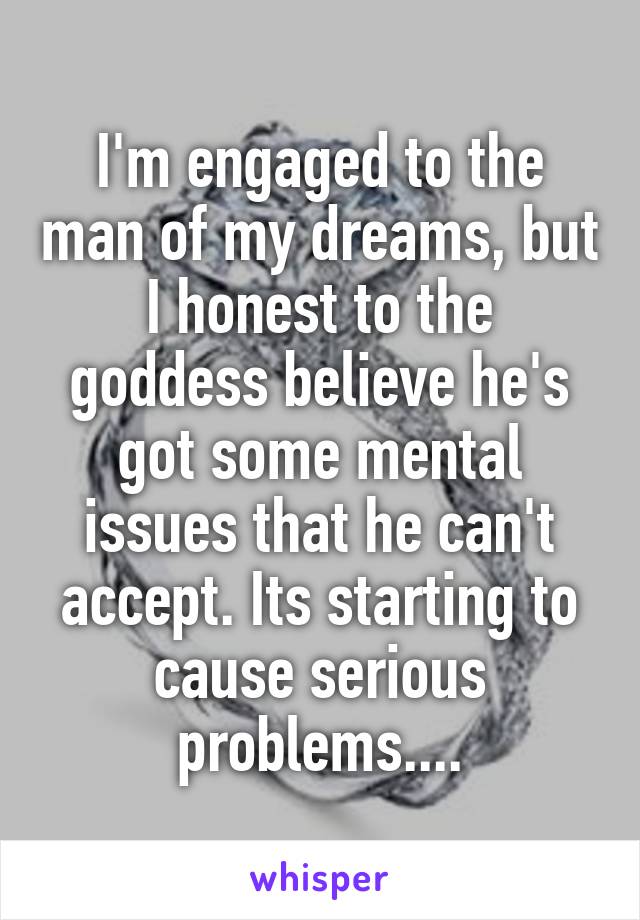 I'm engaged to the man of my dreams, but I honest to the goddess believe he's got some mental issues that he can't accept. Its starting to cause serious problems....

whisper